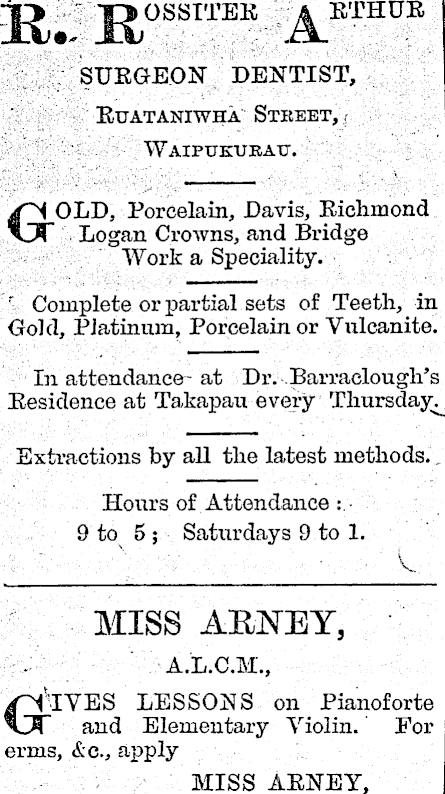 R. ROSSITER ARTHUR

SURGEON DENTIST,

RUATANIWHA STREET,

WAIPUKURAU.

GOLD, Porcelain, Davis, Richmond Logan Crowns, and Bridge Work a Speciality.

Complete or partial sets of Teeth, in Gold, Platinum, Porcelain or Vulcanite.

In attendance at Dr. Barraclough's Residence at Takapau every Thursday.

Extractions by all the latest methods.

Hours of Attendance:
9 to 5; Saturdays 9 to 1.

MISS ARNEY,

A.L.C.M.,

GIVES LESSONS on Pianoforte and Elementary Violin. For erms, &c., apply

MISS ARNEY,